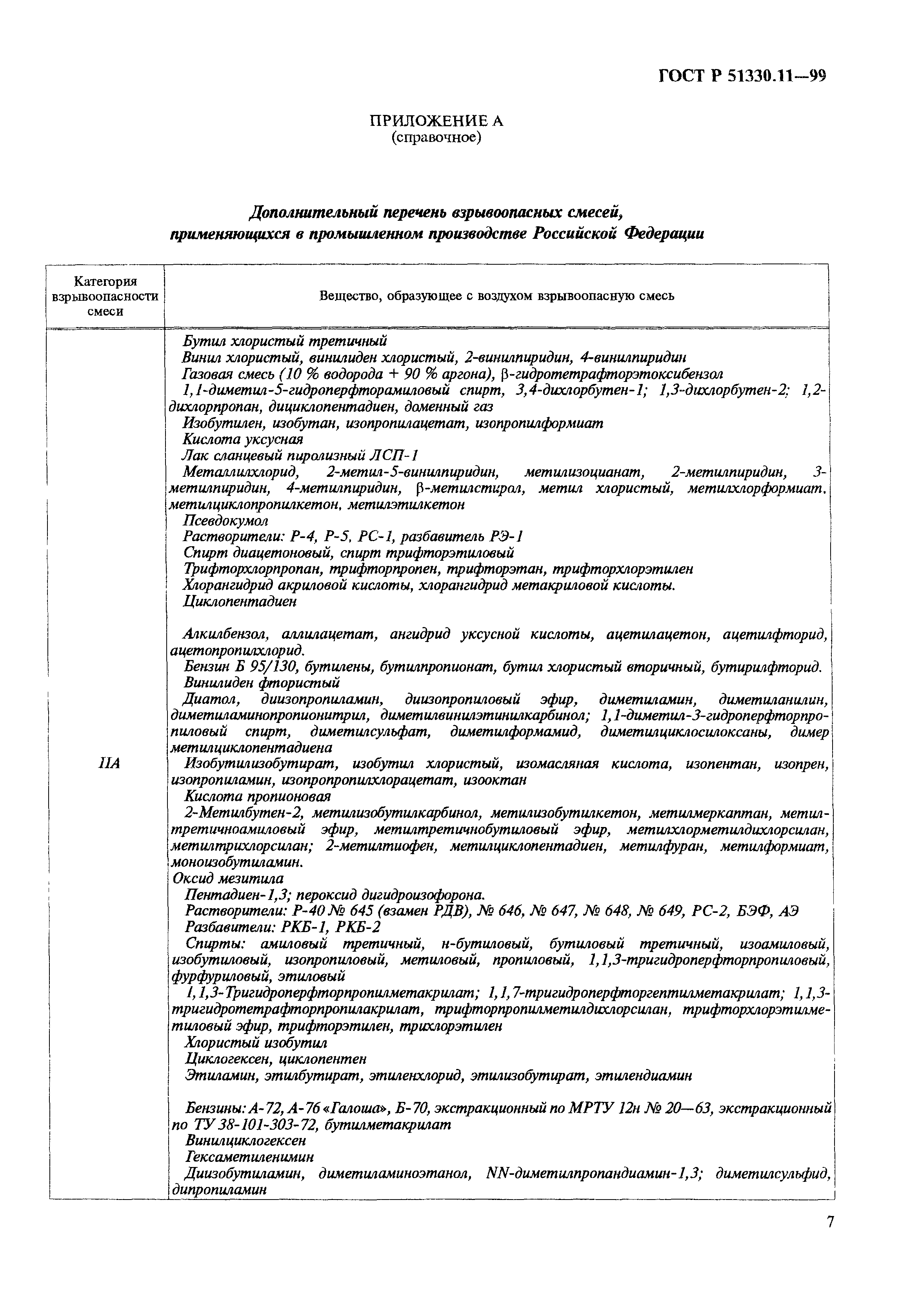 ГОСТ Р 51330.11—99

ПРИЛОЖЕНИЕ А
(справочное)

Дополнительный перечень взрывоопасных смесей, применяющихся в промышленном производстве Российской Федерации

| Категория взрывоопасности смеси | Вещество, образующее с воздухом взрывоопасную смесь |
|---|---|
| IIA | Бутил хлористый третичный<br>Винил хлористый, винилиден хлористый, 2-винилпиридин, 4-винилпиридин<br>Газовая смесь (10 % водорода + 90 % аргона), β-гидротетрафторэтоксибензол<br>1,1-диметил-5-гидроперфторамиловый спирт, 3,4-дихлорбутен-1; 1,3-дихлорбутен-2; 1,2-дихлорпропан, дициклопентадиен, доменный газ<br>Изобутилен, изобутан, изопропилацетат, изопропилформиат<br>Кислота уксусная<br>Лак сланцевый пиролизный ЛСП-1<br>Металлилхлорид, 2-метил-5-винилпиридин, метилизоцианат, 2-метилпиридин, 3-метилпиридин, 4-метилпиридин, β-метилстирол, метил хлористый, метилхлорформиат, метилциклопропилкетон, метилэтилкетон<br>Псевдокумол<br>Растворители: Р-4, Р-5, РС-1, разбавитель РЭ-1<br>Спирт диацетоновый, спирт трифторэтиловый<br>Трифторхлорпропан, трифторпропен, трифторэтан, трифторхлорэтилен<br>Хлорангидрид акриловой кислоты, хлорангидрид метакриловой кислоты.<br>Циклопентадиен<br><br>Алкилбензол, аллилацетат, ангидрид уксусной кислоты, ацетилацетон, ацетилфторид, ацетопропилхлорид.<br>Бензин Б 95/130, бутилены, бутилпропионат, бутил хлористый вторичный, бутирилфторид.<br>Винилиден фтористый<br>Диатол, диизопропиламин, диизопропиловый эфир, диметиламин, диметиланилин, диметиламинопропионитрил, диметилвинилэтинилкарбинол; 1,1-диметил-3-гидроперфторпропиловый спирт, диметилсульфат, диметилформамид, диметилциклосилоксаны, димер метилциклопентадиена<br>Изобутилизобутират, изобутил хлористый, изомасляная кислота, изопентан, изопрен, изопропиламин, изопропропилхлорацетат, изооктан<br>Кислота пропионовая<br>2-Метилбутен-2, метилизобутилкарбинол, метилизобутилкетон, метилмеркаптан, метилтретичноамиловый эфир, метилтретичнобутиловый эфир, метилхлорметилдихлорсилан, метилтрихлорсилан; 2-метилтиофен, метилциклопентадиен, метилфуран, метилформиат, моноизобутиламин.<br>Оксид мезитила<br>Пентадиен-1,3; пероксид дигидроизофорона.<br>Растворители: Р-40 № 645 (взамен РДВ), № 646, № 647, № 648, № 649, РС-2, БЭФ, АЭ<br>Разбавители: РКБ-1, РКБ-2<br>Спирты: амиловый третичный, н-бутиловый, бутиловый третичный, изоамиловый, изобутиловый, изопропиловый, метиловый, пропиловый, 1,1,3-тригидроперфторпропиловый, фурфуриловый, этиловый<br>1,1,3-Тригидроперфторпропилметакрилат; 1,1,7-тригидроперфторгептилметакрилат; 1,1,3-тригидротетрафторпропилакрилат, трифторпропилметилдихлорсилан, трифторхлорэтилметиловый эфир, трифторэтилен, трихлорэтилен<br>Хлористый изобутил<br>Циклогексен, циклопентен<br>Этиламин, этилбутират, этиленхлорид, этилизобутират, этилендиамин<br><br>Бензины: А-72, А-76 «Галоша», Б-70, экстракционный по МРТУ 12н № 20—63, экстракционный по ТУ 38-101-303-72, бутилметакрилат<br>Винилциклогексен<br>Гексаметиленимин<br>Диизобутиламин, диметиламиноэтанол, NN-диметилпропандиамин-1,3; диметилсульфид, дипропиламин |

7